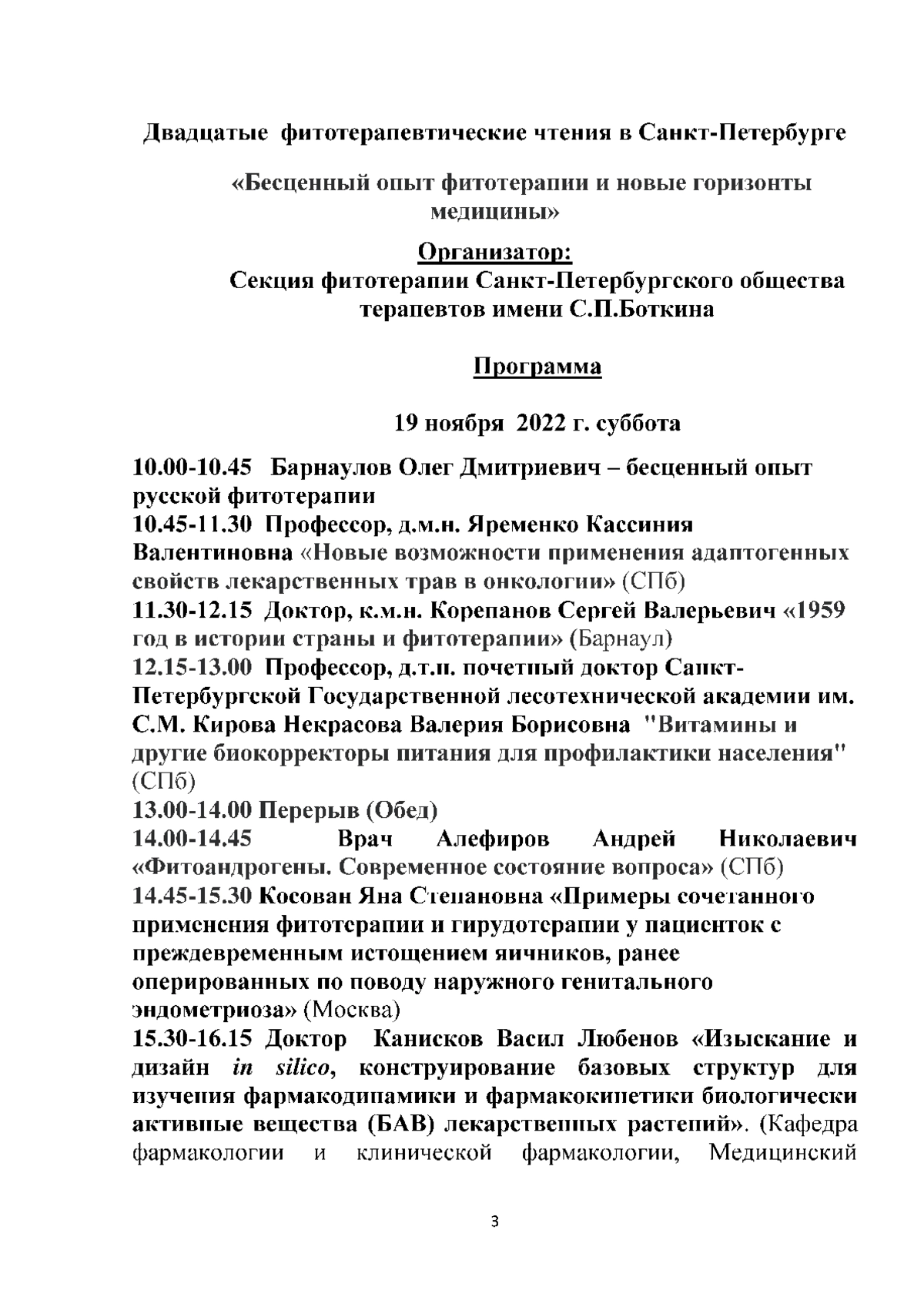 Двадцатые фитотерапевтические чтения в Санкт-Петербурге

«Бесценный опыт фитотерапии и новые горизонты медицины»

Организатор:
Секция фитотерапии Санкт-Петербургского общества терапевтов имени С.П.Боткина

Программа

19 ноября 2022 г. суббота

10.00-10.45 Барнаулов Олег Дмитриевич – бесценный опыт русской фитотерапии
10.45-11.30 Профессор, д.м.н. Яременко Кассиния Валентиновна «Новые возможности применения адаптогенных свойств лекарственных трав в онкологии» (СПб)
11.30-12.15 Доктор, к.м.н. Корепанов Сергей Валерьевич «1959 год в истории страны и фитотерапии» (Барнаул)
12.15-13.00 Профессор, д.т.н. почетный доктор Санкт-Петербургской Государственной лесотехнической академии им. С.М. Кирова Некрасова Валерия Борисовна "Витамины и другие биокорректоры питания для профилактики населения" (СПб)
13.00-14.00 Перерыв (Обед)
14.00-14.45 Врач Алефиров Андрей Николаевич «Фитоандрогены. Современное состояние вопроса» (СПб)
14.45-15.30 Косован Яна Степановна «Примеры сочетанного применения фитотерапии и гирудотерапии у пациенток с преждевременным истощением яичников, ранее оперированных по поводу наружного генитального эндометриоза» (Москва)
15.30-16.15 Доктор Канисков Васил Любенов «Изыскание и дизайн in silico, конструирование базовых структур для изучения фармакодинамики и фармакокинетики биологически активные вещества (БАВ) лекарственных растений». (Кафедра фармакологии и клинической фармакологии, Медицинский

3